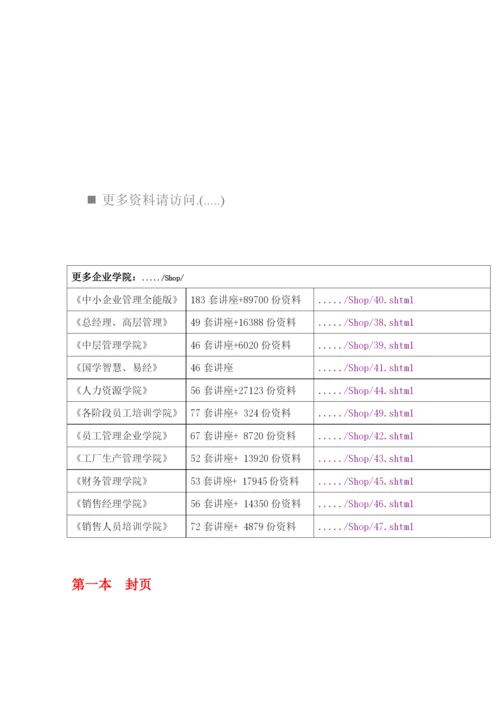 ■ 更多资料请访问.(.....)

| 更多企业学院：...../Shop/ | | |
|---|---|---|
| 《中小企业管理全能版》 | 183 套讲座+89700 份资料 | ...../Shop/40.shtml |
| 《总经理、高层管理》 | 49 套讲座+16388 份资料 | ...../Shop/38.shtml |
| 《中层管理学院》 | 46 套讲座+6020 份资料 | ...../Shop/39.shtml |
| 《国学智慧、易经》 | 46 套讲座 | ...../Shop/41.shtml |
| 《人力资源学院》 | 56 套讲座+27123 份资料 | ...../Shop/44.shtml |
| 《各阶段员工培训学院》 | 77 套讲座+ 324 份资料 | ...../Shop/49.shtml |
| 《员工管理企业学院》 | 67 套讲座+ 8720 份资料 | ...../Shop/42.shtml |
| 《工厂生产管理学院》 | 52 套讲座+ 13920 份资料 | ...../Shop/43.shtml |
| 《财务管理学院》 | 53 套讲座+ 17945 份资料 | ...../Shop/45.shtml |
| 《销售经理学院》 | 56 套讲座+ 14350 份资料 | ...../Shop/46.shtml |
| 《销售人员培训学院》 | 72 套讲座+ 4879 份资料 | ...../Shop/47.shtml |

第一本 封页